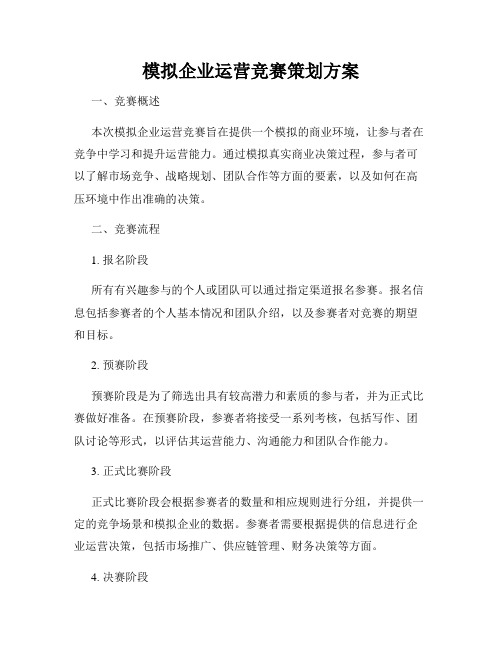 模拟企业运营竞赛策划方案

一、竞赛概述

本次模拟企业运营竞赛旨在提供一个模拟的商业环境，让参与者在竞争中学习和提升运营能力。通过模拟真实商业决策过程，参与者可以了解市场竞争、战略规划、团队合作等方面的要素，以及如何在高压环境中作出准确的决策。

二、竞赛流程

1. 报名阶段

所有有兴趣参与的个人或团队可以通过指定渠道报名参赛。报名信息包括参赛者的个人基本情况和团队介绍，以及参赛者对竞赛的期望和目标。

2. 预赛阶段

预赛阶段是为了筛选出具有较高潜力和素质的参与者，并为正式比赛做好准备。在预赛阶段，参赛者将接受一系列考核，包括写作、团队讨论等形式，以评估其运营能力、沟通能力和团队合作能力。

3. 正式比赛阶段

正式比赛阶段会根据参赛者的数量和相应规则进行分组，并提供一定的竞争场景和模拟企业的数据。参赛者需要根据提供的信息进行企业运营决策，包括市场推广、供应链管理、财务决策等方面。

4. 决赛阶段